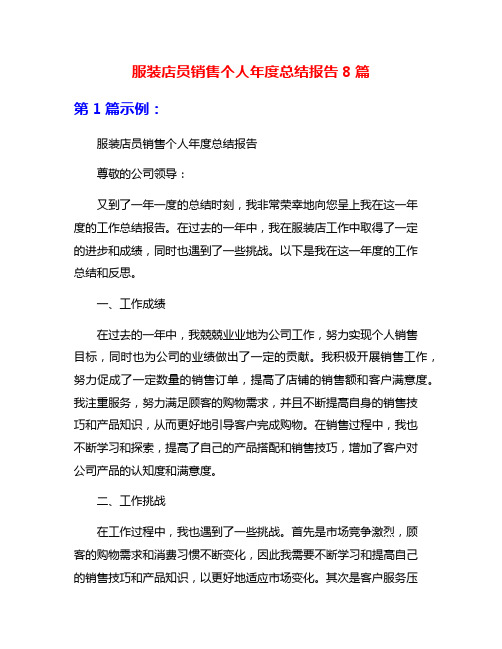 服装店员销售个人年度总结报告 8 篇

第 1 篇示例：

服装店员销售个人年度总结报告

尊敬的公司领导：

又到了一年一度的总结时刻，我非常荣幸地向您呈上我在这一年度的工作总结报告。在过去的一年中，我在服装店工作中取得了一定的进步和成绩，同时也遇到了一些挑战。以下是我在这一年度的工作总结和反思。

一、工作成绩

在过去的一年中，我兢兢业业地为公司工作，努力实现个人销售目标，同时也为公司的业绩做出了一定的贡献。我积极开展销售工作，努力促成了一定数量的销售订单，提高了店铺的销售额和客户满意度。我注重服务，努力满足顾客的购物需求，并且不断提高自身的销售技巧和产品知识，从而更好地引导客户完成购物。在销售过程中，我也不断学习和探索，提高了自己的产品搭配和销售技巧，增加了客户对公司产品的认知度和满意度。

二、工作挑战

在工作过程中，我也遇到了一些挑战。首先是市场竞争激烈，顾客的购物需求和消费习惯不断变化，因此我需要不断学习和提高自己的销售技巧和产品知识，以更好地适应市场变化。其次是客户服务压